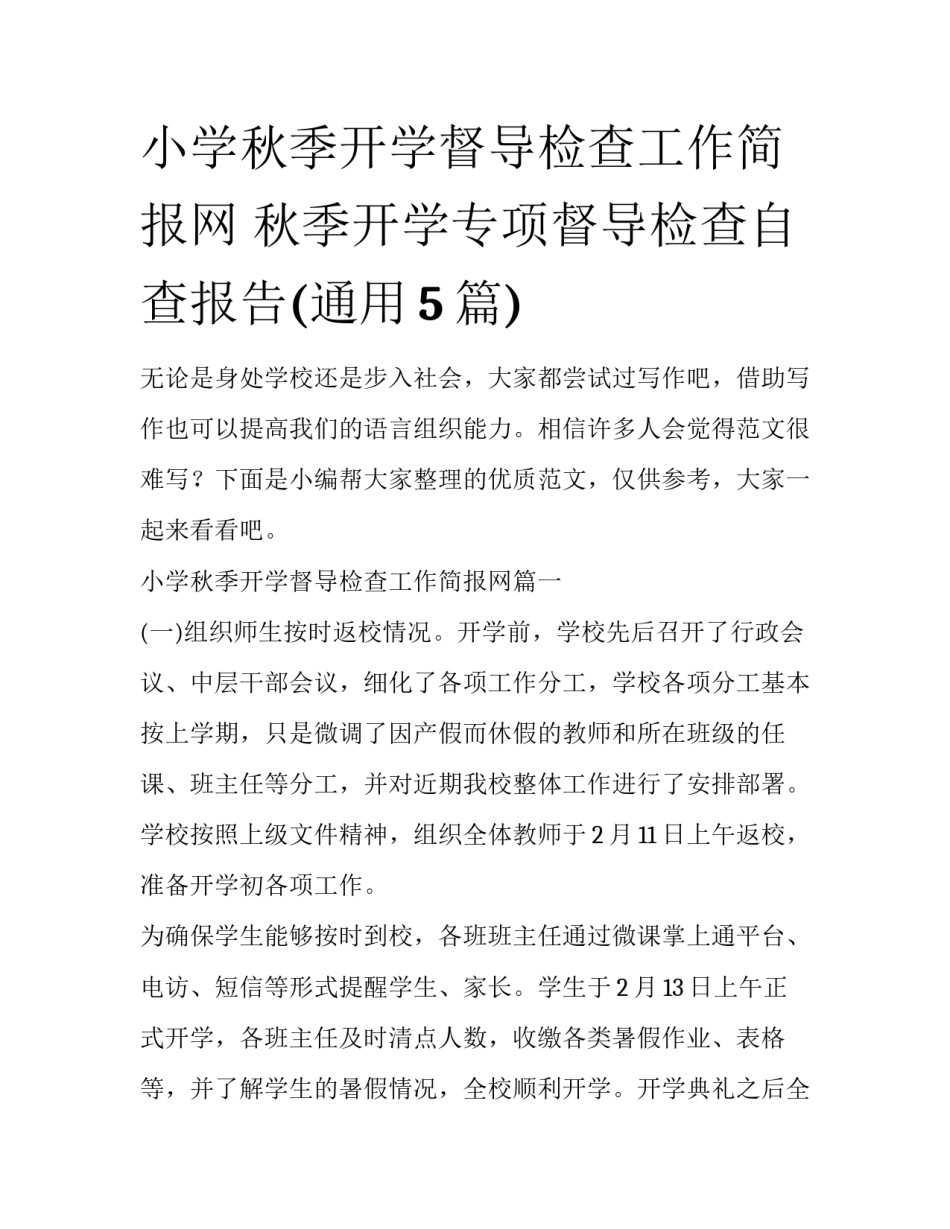 小学秋季开学督导检查工作简报网 秋季开学专项督导检查自查报告(通用5篇)

无论是身处学校还是步入社会，大家都尝试过写作吧，借助写作也可以提高我们的语言组织能力。相信许多人会觉得范文很难写？下面是小编帮大家整理的优质范文，仅供参考，大家一起来看看吧。

小学秋季开学督导检查工作简报网篇一

(一)组织师生按时返校情况。开学前，学校先后召开了行政会议、中层干部会议，细化了各项工作分工，学校各项分工基本按上学期，只是微调了因产假而休假的教师和所在班级的任课、班主任等分工，并对近期我校整体工作进行了安排部署。学校按照上级文件精神，组织全体教师于2月11日上午返校，准备开学初各项工作。

为确保学生能够按时到校，各班班主任通过微课掌上通平台、电访、短信等形式提醒学生、家长。学生于2月13日上午正式开学，各班主任及时清点人数，收缴各类暑假作业、表格等，并了解学生的暑假情况，全校顺利开学。开学典礼之后全